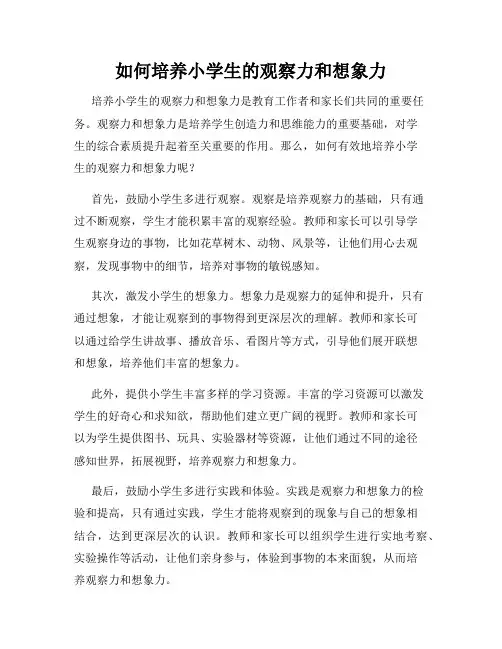 如何培养小学生的观察力和想象力

培养小学生的观察力和想象力是教育工作者和家长们共同的重要任务。观察力和想象力是培养学生创造力和思维能力的重要基础，对学生的综合素质提升起着至关重要的作用。那么，如何有效地培养小学生的观察力和想象力呢？

首先，鼓励小学生多进行观察。观察是培养观察力的基础，只有通过不断观察，学生才能积累丰富的观察经验。教师和家长可以引导学生观察身边的事物，比如花草树木、动物、风景等，让他们用心去观察，发现事物中的细节，培养对事物的敏锐感知。

其次，激发小学生的想象力。想象力是观察力的延伸和提升，只有通过想象，才能让观察到的事物得到更深层次的理解。教师和家长可以通过给学生讲故事、播放音乐、看图片等方式，引导他们展开联想和想象，培养他们丰富的想象力。

此外，提供小学生丰富多样的学习资源。丰富的学习资源可以激发学生的好奇心和求知欲，帮助他们建立更广阔的视野。教师和家长可以为学生提供图书、玩具、实验器材等资源，让他们通过不同的途径感知世界，拓展视野，培养观察力和想象力。

最后，鼓励小学生多进行实践和体验。实践是观察力和想象力的检验和提高，只有通过实践，学生才能将观察到的现象与自己的想象相结合，达到更深层次的认识。教师和家长可以组织学生进行实地考察、实验操作等活动，让他们亲身参与，体验到事物的本来面貌，从而培养观察力和想象力。